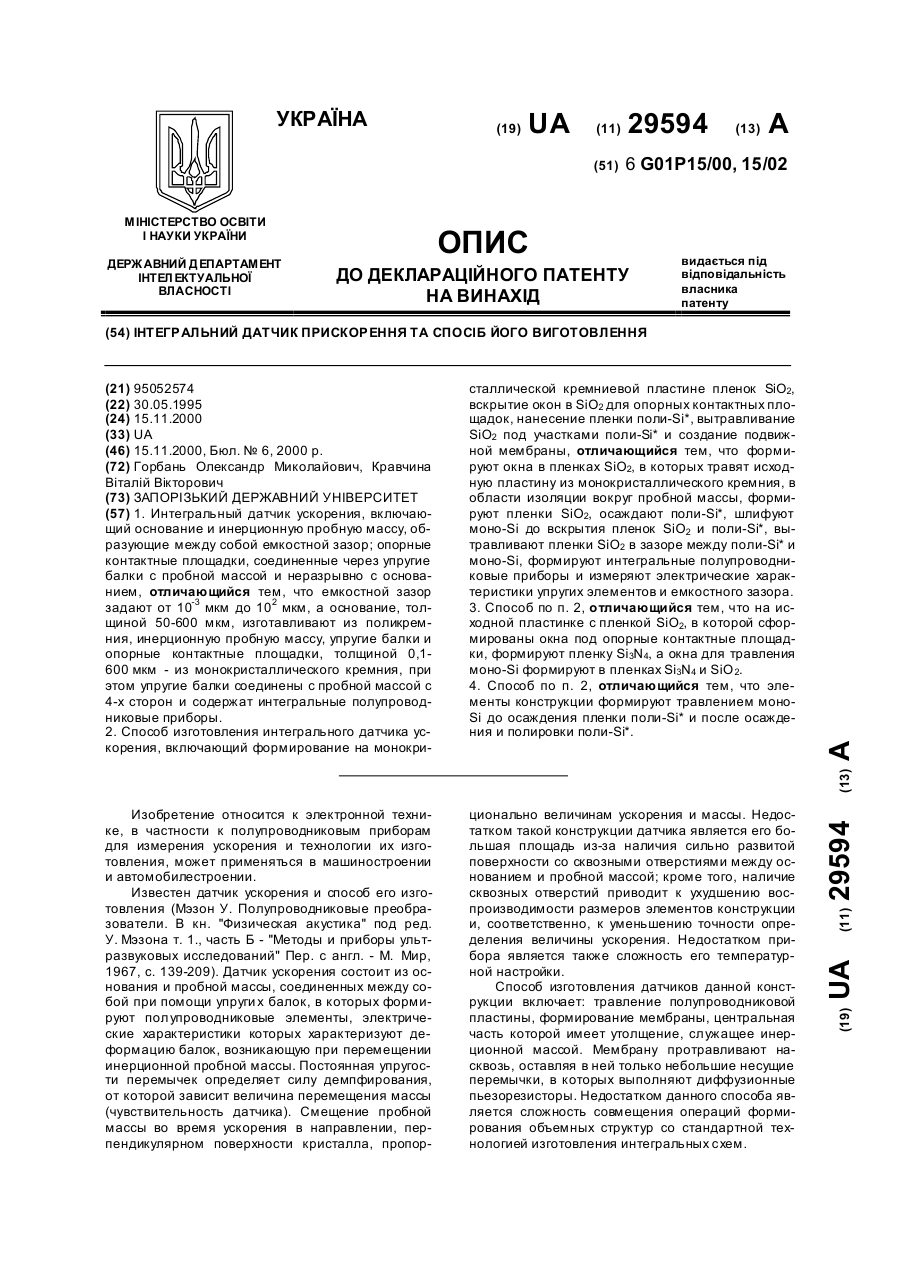 УКРАЇНА

(19) UA (11) 29594 (13) A

(51) 6 G01P15/00, 15/02

МІНІСТЕРСТВО ОСВІТИ І НАУКИ УКРАЇНИ

ДЕРЖАВНИЙ ДЕПАРТАМЕНТ ІНТЕЛЕКТУАЛЬНОЇ ВЛАСНОСТІ

ОПИС
ДО ДЕКЛАРАЦІЙНОГО ПАТЕНТУ НА ВИНАХІД

видається під відповідальність власника патенту

(54) ІНТЕГРАЛЬНИЙ ДАТЧИК ПРИСКОРЕННЯ ТА СПОСІБ ЙОГО ВИГОТОВЛЕННЯ

(21) 95052574
(22) 30.05.1995
(24) 15.11.2000
(33) UA
(46) 15.11.2000, Бюл. № 6, 2000 р.
(72) Горбань Олександр Миколайович, Кравчина Віталій Вікторович
(73) ЗАПОРІЗЬКИЙ ДЕРЖАВНИЙ УНІВЕРСИТЕТ
(57) 1. Интегральный датчик ускорения, включающий основание и инерционную пробную массу, образующие между собой емкостной зазор; опорные контактные площадки, соединенные через упругие балки с пробной массой и неразрывно с основанием, отличающийся тем, что емкостной зазор задают от $10^{-3}$ мкм до $10^{2}$ мкм, а основание, толщиной 50-600 мкм, изготавливают из поликремния, инерционную пробную массу, упругие балки и опорные контактные площадки, толщиной 0,1-600 мкм - из монокристаллического кремния, при этом упругие балки соединены с пробной массой с 4-х сторон и содержат интегральные полупроводниковые приборы.
2. Способ изготовления интегрального датчика ускорения, включающий формирование на монокристаллической кремниевой пластине пленок $SiO_2$, вскрытие окон в $SiO_2$ для опорных контактных площадок, нанесение пленки поли-Si*, вытравливание $SiO_2$ под участками поли-Si* и создание подвижной мембраны, отличающийся тем, что формируют окна в пленках $SiO_2$, в которых травят исходную пластину из монокристаллического кремния, в области изоляции вокруг пробной массы, формируют пленки $SiO_2$, осаждают поли-Si*, шлифуют моно-Si до вскрытия пленок $SiO_2$ и поли-Si*, вытравливают пленки $SiO_2$ в зазоре между поли-Si* и моно-Si, формируют интегральные полупроводниковые приборы и измеряют электрические характеристики упругих элементов и емкостного зазора.
3. Способ по п. 2, отличающийся тем, что на исходной пластинке с пленкой $SiO_2$, в которой сформированы окна под опорные контактные площадки, формируют пленку $Si_3N_4$, а окна для травления моно-Si формируют в пленках $Si_3N_4$ и $SiO_2$.
4. Способ по п. 2, отличающийся тем, что элементы конструкции формируют травлением моно-Si до осаждения пленки поли-Si* и после осаждения и полировки поли-Si*.

Изобретение относится к электронной технике, в частности к полупроводниковым приборам для измерения ускорения и технологии их изготовления, может применяться в машиностроении и автомобилестроении.

Известен датчик ускорения и способ его изготовления (Мэзон У. Полупроводниковые преобразователи. В кн. "Физическая акустика" под ред. У. Мэзона т. 1., часть Б - "Методы и приборы ультразвуковых исследований" Пер. с англ. - М. Мир, 1967, с. 139-209). Датчик ускорения состоит из основания и пробной массы, соединенных между собой при помощи упругих балок, в которых формируют полупроводниковые элементы, электрические характеристики которых характеризуют деформацию балок, возникающую при перемещении инерционной пробной массы. Постоянная упругости перемычек определяет силу демпфирования, от которой зависит величина перемещения массы (чувствительность датчика). Смещение пробной массы во время ускорения в направлении, перпендикулярном поверхности кристалла, пропорционально величинам ускорения и массы. Недостатком такой конструкции датчика является его большая площадь из-за наличия сильно развитой поверхности со сквозными отверстиями между основанием и пробной массой; кроме того, наличие сквозных отверстий приводит к ухудшению воспроизводимости размеров элементов конструкции и, соответственно, к уменьшению точности определения величины ускорения. Недостатком прибора является также сложность его температурной настройки.

Способ изготовления датчиков данной конструкции включает: травление полупроводниковой пластины, формирование мембраны, центральная часть которой имеет утолщение, служащее инерционной массой. Мембрану протравливают насквозь, оставляя в ней только небольшие несущие перемычки, в которых выполняют диффузионные пьезорезисторы. Недостатком данного способа является сложность совмещения операций формирования объемных структур со стандартной технологией изготовления интегральных схем.

(19) UA (11) 29594 (13) A